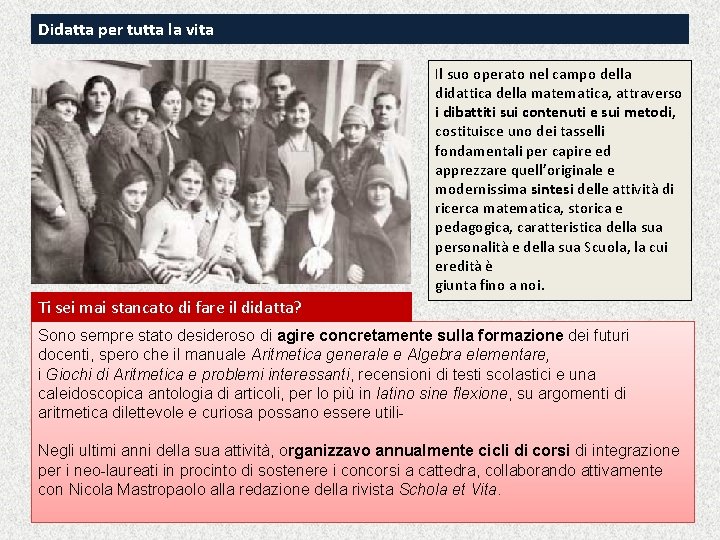 Didatta per tutta la vita

Il suo operato nel campo della didattica della matematica, attraverso i dibattiti sui contenuti e sui metodi, costituisce uno dei tasselli fondamentali per capire ed apprezzare quell'originale e modernissima sintesi delle attività di ricerca matematica, storica e pedagogica, caratteristica della sua personalità e della sua Scuola, la cui eredità è
giunta fino a noi.

Ti sei mai stancato di fare il didatta?

Sono sempre stato desideroso di agire concretamente sulla formazione dei futuri docenti, spero che il manuale Aritmetica generale e Algebra elementare,
i Giochi di Aritmetica e problemi interessanti, recensioni di testi scolastici e una caleidoscopica antologia di articoli, per lo più in latino sine flexione, su argomenti di aritmetica dilettevole e curiosa possano essere utili-

Negli ultimi anni della sua attività, organizzavo annualmente cicli di corsi di integrazione per i neo-laureati in procinto di sostenere i concorsi a cattedra, collaborando attivamente con Nicola Mastropaolo alla redazione della rivista Schola et Vita.